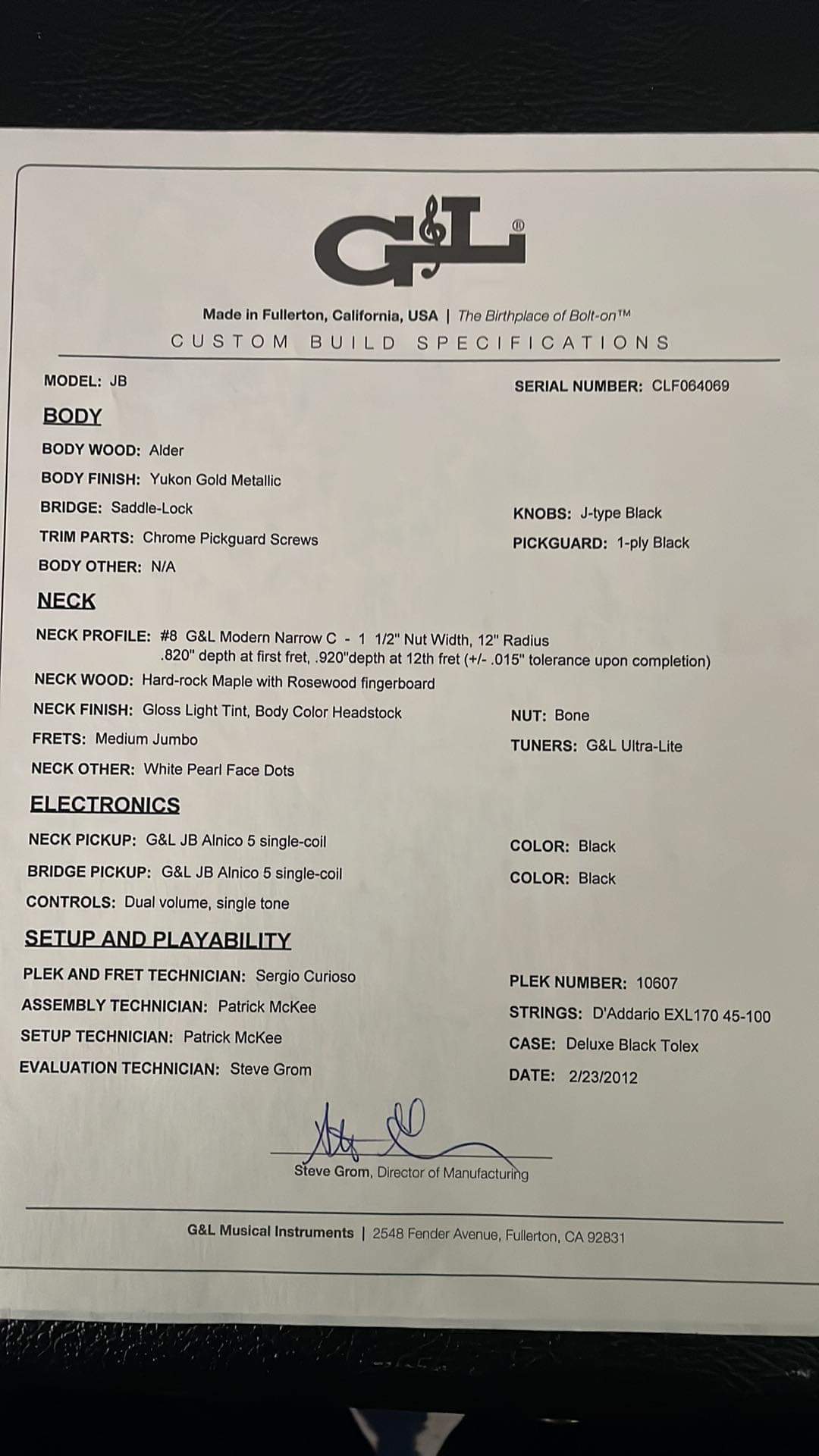 G&L®

Made in Fullerton, California, USA | The Birthplace of Bolt-on™
CUSTOM BUILD SPECIFICATIONS

MODEL: JB

SERIAL NUMBER: CLF064069

BODY

BODY WOOD: Alder

BODY FINISH: Yukon Gold Metallic

BRIDGE: Saddle-Lock

KNOBS: J-type Black

TRIM PARTS: Chrome Pickguard Screws

PICKGUARD: 1-ply Black

BODY OTHER: N/A

NECK

NECK PROFILE: #8 G&L Modern Narrow C - 1 1/2" Nut Width, 12" Radius .820" depth at first fret, .920"depth at 12th fret (+/- .015" tolerance upon completion)

NECK WOOD: Hard-rock Maple with Rosewood fingerboard

NECK FINISH: Gloss Light Tint, Body Color Headstock

NUT: Bone

FRETS: Medium Jumbo

TUNERS: G&L Ultra-Lite

NECK OTHER: White Pearl Face Dots

ELECTRONICS

NECK PICKUP: G&L JB Alnico 5 single-coil

COLOR: Black

BRIDGE PICKUP: G&L JB Alnico 5 single-coil

COLOR: Black

CONTROLS: Dual volume, single tone

SETUP AND PLAYABILITY

PLEK AND FRET TECHNICIAN: Sergio Curioso

PLEK NUMBER: 10607

ASSEMBLY TECHNICIAN: Patrick McKee

STRINGS: D'Addario EXL170 45-100

SETUP TECHNICIAN: Patrick McKee

CASE: Deluxe Black Tolex

EVALUATION TECHNICIAN: Steve Grom

DATE: 2/23/2012

Steve Grom, Director of Manufacturing

G&L Musical Instruments | 2548 Fender Avenue, Fullerton, CA 92831